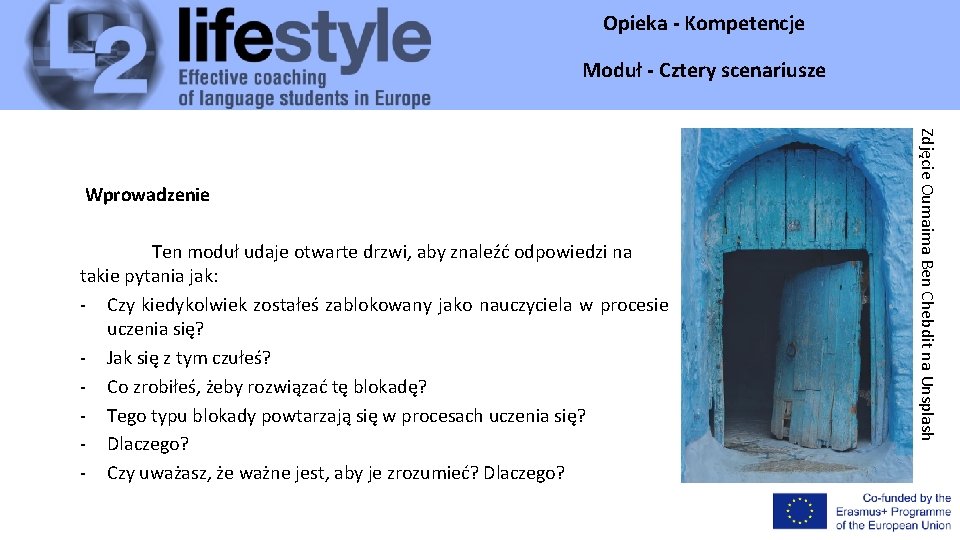 L2 lifestyle
Effective coaching
of language students in Europe

Opieka - Kompetencje

Moduł - Cztery scenariusze

Wprowadzenie

Ten moduł udaje otwarte drzwi, aby znaleźć odpowiedzi na takie pytania jak:

- Czy kiedykolwiek zostałeś zablokowany jako nauczyciela w procesie uczenia się?
- Jak się z tym czułeś?
- Co zrobiłeś, żeby rozwiązać tę blokadę?
- Tego typu blokady powtarzają się w procesach uczenia się?
- Dlaczego?
- Czy uważasz, że ważne jest, aby je zrozumieć? Dlaczego?

Zdjęcie Oumaima Ben Chebdit na Unsplash

Co-funded by the Erasmus+ Programme of the European Union